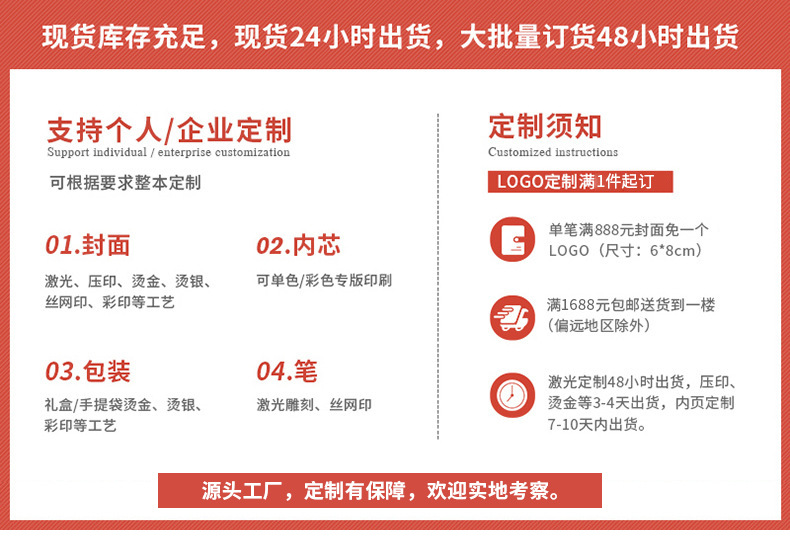 现货库存充足，现货24小时出货，大批量订货48小时出货

支持个人/企业定制
Support individual / enterprise customization

可根据要求整本定制

01.封面
激光、压印、烫金、烫银、丝网印、彩印等工艺

02.内芯
可单色/彩色专版印刷

03.包装
礼盒/手提袋烫金、烫银、彩印等工艺

04.笔
激光雕刻、丝网印

定制须知
Customized instructions

LOGO定制满1件起订

单笔满888元封面免一个LOGO（尺寸：6*8cm）

满1688元包邮送货到一楼（偏远地区除外）

激光定制48小时出货，压印、烫金等3-4天出货，内页定制7-10天内出货。

源头工厂，定制有保障，欢迎实地考察。